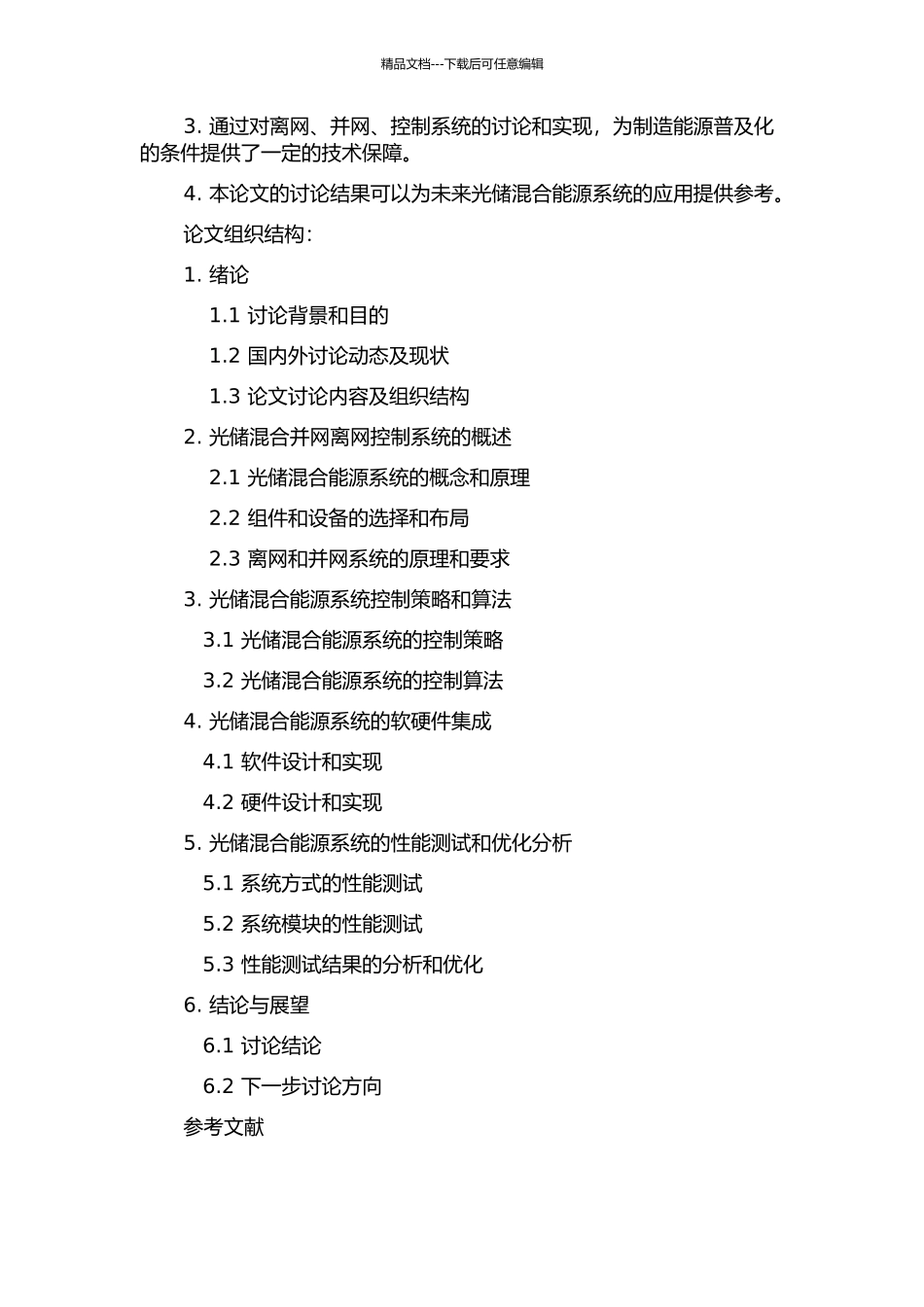 精品文档---下载后可任意编辑

3. 通过对离网、并网、控制系统的讨论和实现，为制造能源普及化的条件提供了一定的技术保障。

4. 本论文的讨论结果可以为未来光储混合能源系统的应用提供参考。

论文组织结构：

1. 绪论

1.1 讨论背景和目的

1.2 国内外讨论动态及现状

1.3 论文讨论内容及组织结构

2. 光储混合并网离网控制系统的概述

2.1 光储混合能源系统的概念和原理

2.2 组件和设备的选择和布局

2.3 离网和并网系统的原理和要求

3. 光储混合能源系统控制策略和算法

3.1 光储混合能源系统的控制策略

3.2 光储混合能源系统的控制算法

4. 光储混合能源系统的软硬件集成

4.1 软件设计和实现

4.2 硬件设计和实现

5. 光储混合能源系统的性能测试和优化分析

5.1 系统方式的性能测试

5.2 系统模块的性能测试

5.3 性能测试结果的分析和优化

6. 结论与展望

6.1 讨论结论

6.2 下一步讨论方向

参考文献